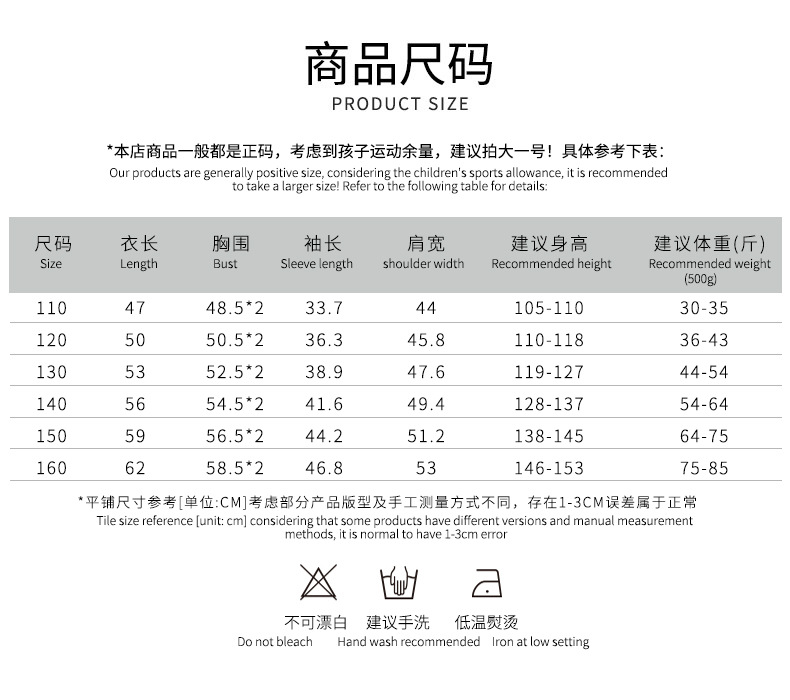 商品尺码
PRODUCT SIZE

*本店商品一般都是正码，考虑到孩子运动余量，建议拍大一号！具体参考下表：
Our products are generally positive size, considering the children's sports allowance, it is recommended to take a larger size! Refer to the following table for details:

| 尺码 Size | 衣长 Length | 胸围 Bust | 袖长 Sleeve length | 肩宽 shoulder width | 建议身高 Recommended height | 建议体重(斤) Recommended weight (500g) |
|---|---|---|---|---|---|---|
| 110 | 47 | 48.5*2 | 33.7 | 44 | 105-110 | 30-35 |
| 120 | 50 | 50.5*2 | 36.3 | 45.8 | 110-118 | 36-43 |
| 130 | 53 | 52.5*2 | 38.9 | 47.6 | 119-127 | 44-54 |
| 140 | 56 | 54.5*2 | 41.6 | 49.4 | 128-137 | 54-64 |
| 150 | 59 | 56.5*2 | 44.2 | 51.2 | 138-145 | 64-75 |
| 160 | 62 | 58.5*2 | 46.8 | 53 | 146-153 | 75-85 |

*平铺尺寸参考[单位:CM]考虑部分产品版型及手工测量方式不同，存在1-3CM误差属于正常
Tile size reference [unit: cm] considering that some products have different versions and manual measurement methods, it is normal to have 1-3cm error

不可漂白
Do not bleach

建议手洗
Hand wash recommended

低温熨烫
Iron at low setting